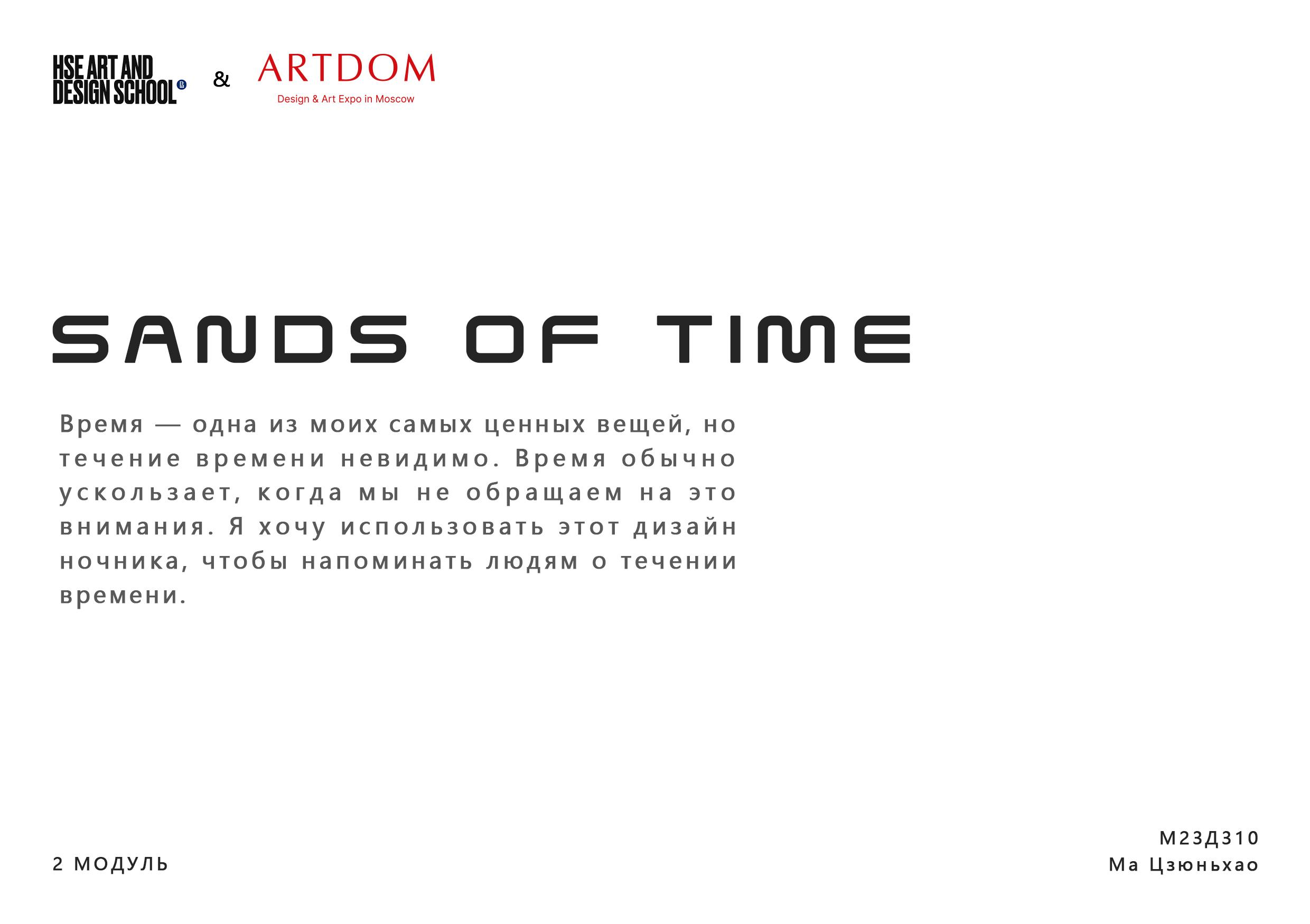 HSE ART AND DESIGN SCHOOL

&

ARTDOM
Design & Art Expo in Moscow

SANDS OF TIME

Время — одна из моих самых ценных вещей, но течение времени невидимо. Время обычно ускользает, когда мы не обращаем на это внимания. Я хочу использовать этот дизайн ночника, чтобы напоминать людям о течении времени.

2 МОДУЛЬ

М23Д310
Ма Цзюньхао